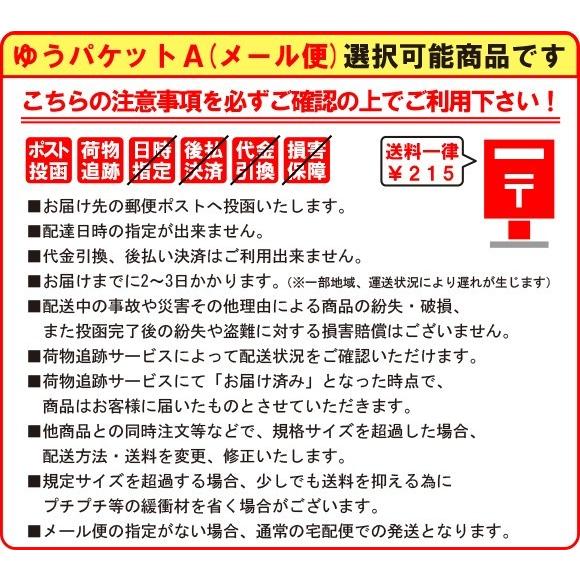 ゆうパケットA（メール便）選択可能商品です

こちらの注意事項を必ずご確認の上でご利用下さい！

ポスト投函 荷物追跡 日時指定 後払決済 代金引換 損害保障

送料一律 ￥215

〒

■お届け先の郵便ポストへ投函いたします。
■配達日時の指定が出来ません。
■代金引換、後払い決済はご利用出来ません。
■お届けまでに2～3日かかります。（※一部地域、運送状況により遅れが生じます）
■配送中の事故や災害その他理由による商品の紛失・破損、また投函完了後の紛失や盗難に対する損害賠償はございません。
■荷物追跡サービスによって配送状況をご確認いただけます。
■荷物追跡サービスにて「お届け済み」となった時点で、商品はお客様に届いたものとさせていただきます。
■他商品との同時注文等などで、規格サイズを超過した場合、配送方法・送料を変更、修正いたします。
■規定サイズを超過する場合、少しでも送料を抑える為にプチプチ等の緩衝材を省く場合がございます。
■メール便の指定がない場合、通常の宅配便での発送となります。